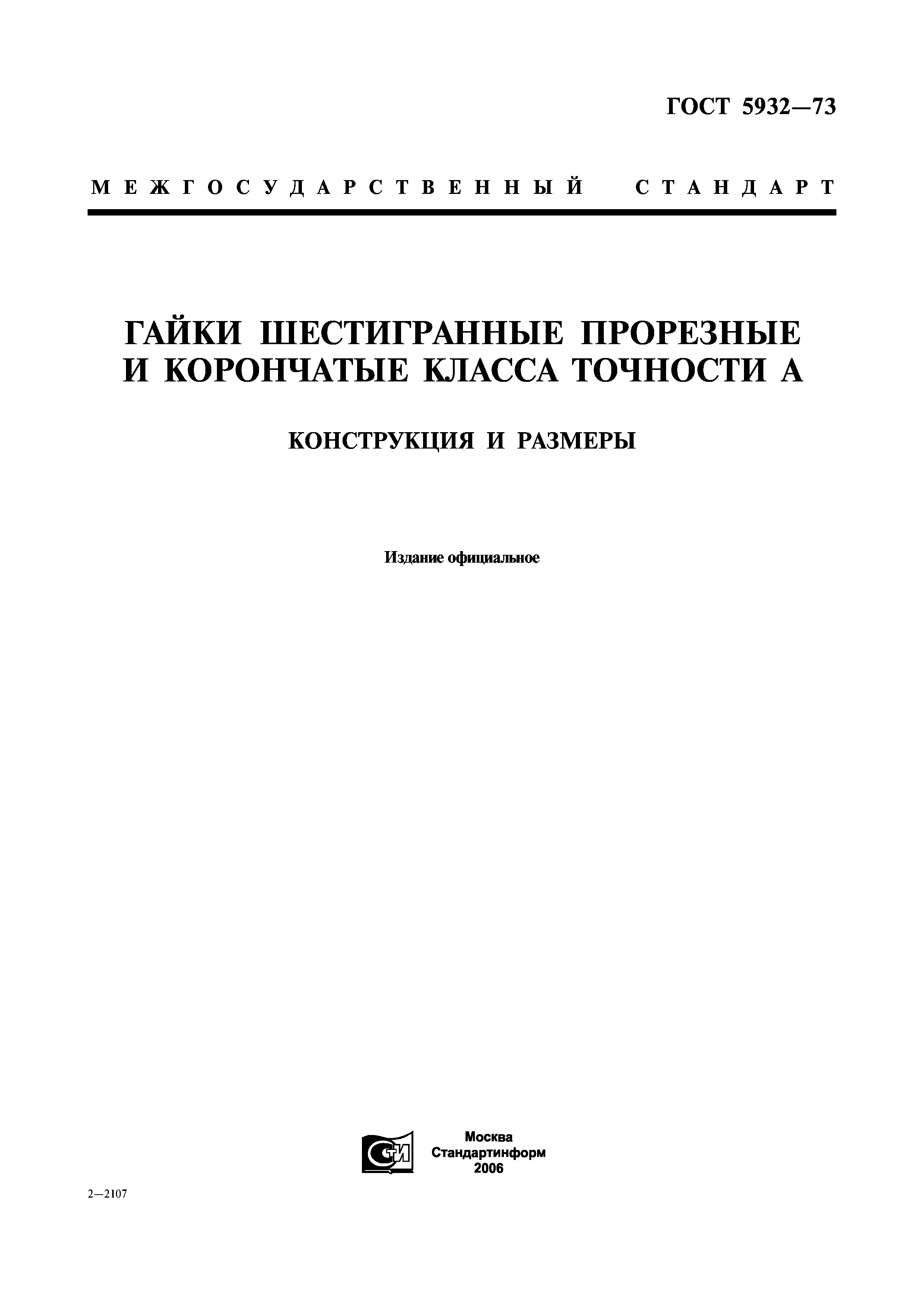 ГОСТ 5932—73

МЕЖГОСУДАРСТВЕННЫЙ СТАНДАРТ

ГАЙКИ ШЕСТИГРАННЫЕ ПРОРЕЗНЫЕ И КОРОНЧАТЫЕ КЛАССА ТОЧНОСТИ А

КОНСТРУКЦИЯ И РАЗМЕРЫ

Издание официальное

СТИ

Москва
Стандартинформ
2006

2—2107